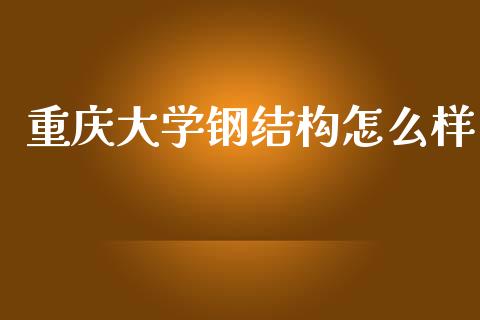 重庆大学钢结构怎么样